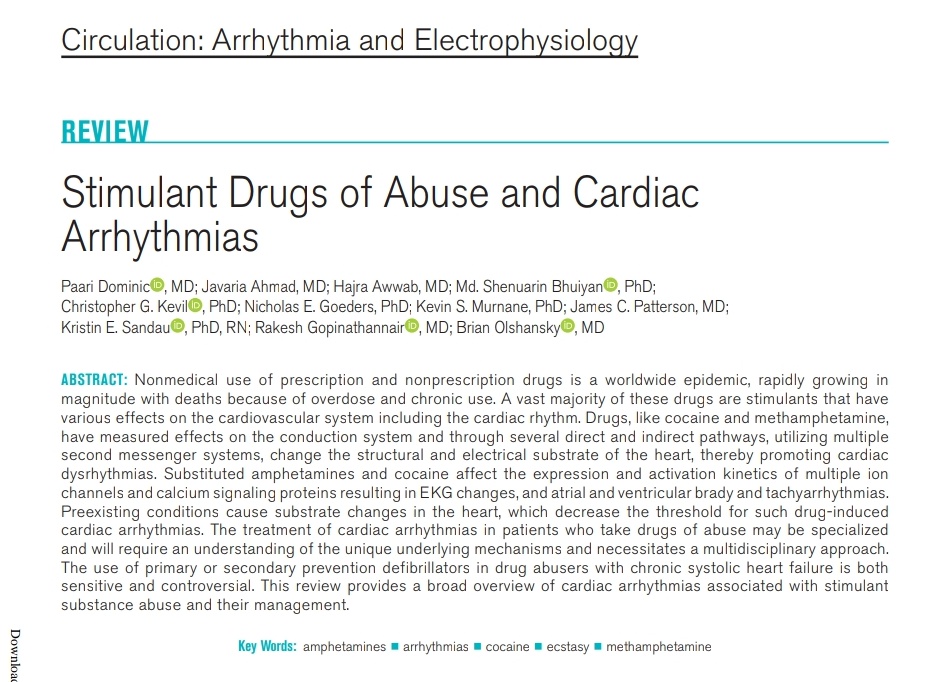 Circulation: Arrhythmia and Electrophysiology

REVIEW

Stimulant Drugs of Abuse and Cardiac Arrhythmias

Paari Dominic, MD; Javaria Ahmad, MD; Hajra Awwab, MD; Md. Shenuarin Bhuiyan, PhD; Christopher G. Kevil, PhD; Nicholas E. Goeders, PhD; Kevin S. Murnane, PhD; James C. Patterson, MD; Kristin E. Sandau, PhD, RN; Rakesh Gopinathannair, MD; Brian Olshansky, MD

ABSTRACT: Nonmedical use of prescription and nonprescription drugs is a worldwide epidemic, rapidly growing in magnitude with deaths because of overdose and chronic use. A vast majority of these drugs are stimulants that have various effects on the cardiovascular system including the cardiac rhythm. Drugs, like cocaine and methamphetamine, have measured effects on the conduction system and through several direct and indirect pathways, utilizing multiple second messenger systems, change the structural and electrical substrate of the heart, thereby promoting cardiac dysrhythmias. Substituted amphetamines and cocaine affect the expression and activation kinetics of multiple ion channels and calcium signaling proteins resulting in EKG changes, and atrial and ventricular brady and tachyarrhythmias. Preexisting conditions cause substrate changes in the heart, which decrease the threshold for such drug-induced cardiac arrhythmias. The treatment of cardiac arrhythmias in patients who take drugs of abuse may be specialized and will require an understanding of the unique underlying mechanisms and necessitates a multidisciplinary approach. The use of primary or secondary prevention defibrillators in drug abusers with chronic systolic heart failure is both sensitive and controversial. This review provides a broad overview of cardiac arrhythmias associated with stimulant substance abuse and their management.

Key Words: amphetamines ■ arrhythmias ■ cocaine ■ ecstasy ■ methamphetamine

Downloa